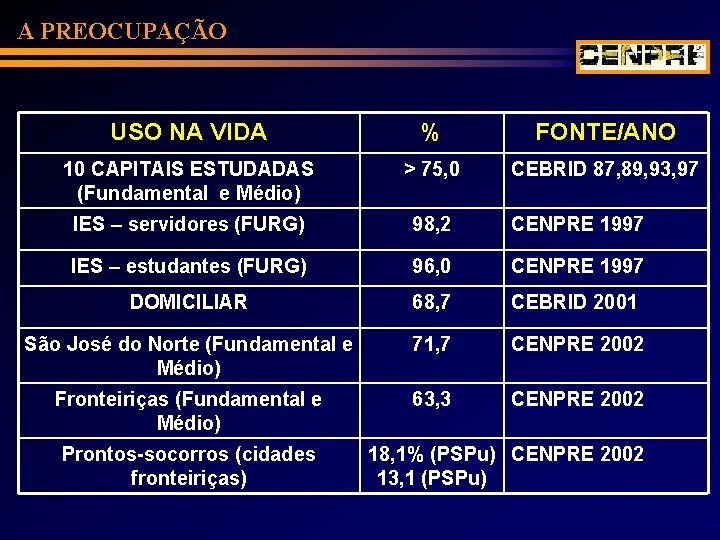 A PREOCUPAÇÃO

CENPRE

| USO NA VIDA | % | FONTE/ANO |
|---|---|---|
| 10 CAPITAIS ESTUDADAS (Fundamental e Médio) | > 75,0 | CEBRID 87,89,93,97 |
| IES – servidores (FURG) | 98,2 | CENPRE 1997 |
| IES – estudantes (FURG) | 96,0 | CENPRE 1997 |
| DOMICILIAR | 68,7 | CEBRID 2001 |
| São José do Norte (Fundamental e Médio) | 71,7 | CENPRE 2002 |
| Fronteiriças (Fundamental e Médio) | 63,3 | CENPRE 2002 |
| Prontos-socorros (cidades fronteiriças) | 18,1% (PSPu) 13,1 (PSPu) | CENPRE 2002 |